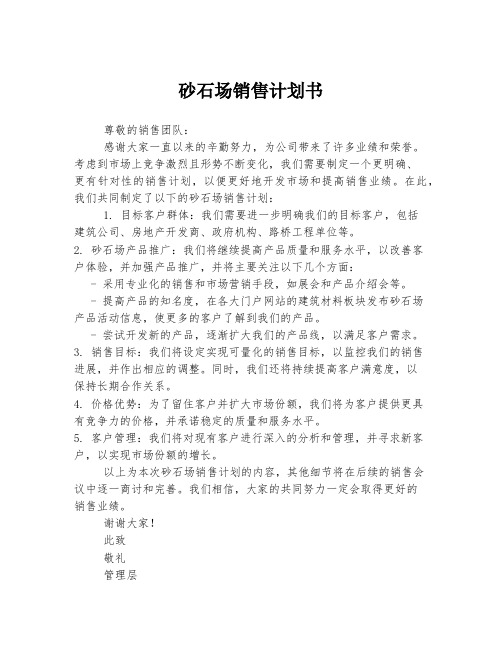 砂石场销售计划书

尊敬的销售团队：

感谢大家一直以来的辛勤努力，为公司带来了许多业绩和荣誉。考虑到市场上竞争激烈且形势不断变化，我们需要制定一个更明确、更有针对性的销售计划，以便更好地开发市场和提高销售业绩。在此，我们共同制定了以下的砂石场销售计划：

1. 目标客户群体：我们需要进一步明确我们的目标客户，包括建筑公司、房地产开发商、政府机构、路桥工程单位等。

2. 砂石场产品推广：我们将继续提高产品质量和服务水平，以改善客户体验，并加强产品推广，并将主要关注以下几个方面：

- 采用专业化的销售和市场营销手段，如展会和产品介绍会等。

- 提高产品的知名度，在各大门户网站的建筑材料板块发布砂石场产品活动信息，使更多的客户了解到我们的产品。

- 尝试开发新的产品，逐渐扩大我们的产品线，以满足客户需求。

3. 销售目标：我们将设定实现可量化的销售目标，以监控我们的销售进展，并作出相应的调整。同时，我们还将持续提高客户满意度，以保持长期合作关系。

4. 价格优势：为了留住客户并扩大市场份额，我们将为客户提供更具有竞争力的价格，并承诺稳定的质量和服务水平。

5. 客户管理：我们将对现有客户进行深入的分析和管理，并寻求新客户，以实现市场份额的增长。

以上为本次砂石场销售计划的内容，其他细节将在后续的销售会议中逐一商讨和完善。我们相信，大家的共同努力一定会取得更好的销售业绩。

谢谢大家！

此致

敬礼

管理层